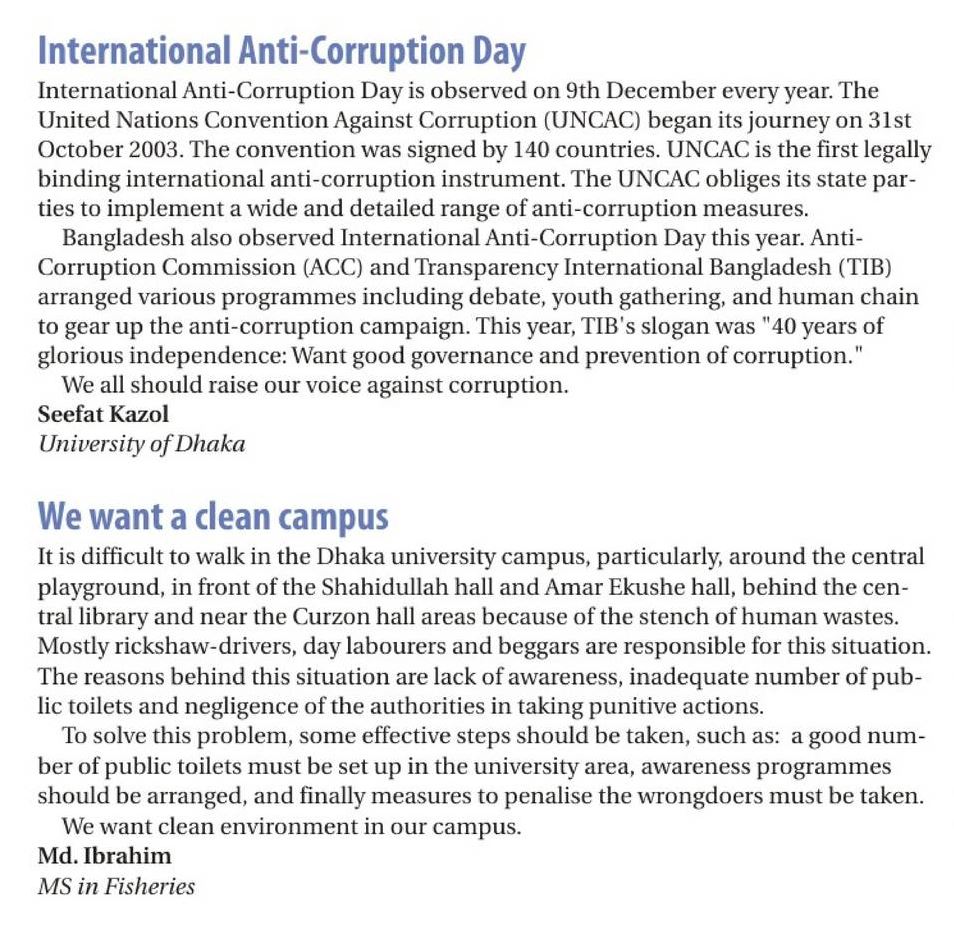 International Anti-Corruption Day

International Anti-Corruption Day is observed on 9th December every year. The United Nations Convention Against Corruption (UNCAC) began its journey on 31st October 2003. The convention was signed by 140 countries. UNCAC is the first legally binding international anti-corruption instrument. The UNCAC obliges its state parties to implement a wide and detailed range of anti-corruption measures.

Bangladesh also observed International Anti-Corruption Day this year. Anti-Corruption Commission (ACC) and Transparency International Bangladesh (TIB) arranged various programmes including debate, youth gathering, and human chain to gear up the anti-corruption campaign. This year, TIB's slogan was "40 years of glorious independence: Want good governance and prevention of corruption."

We all should raise our voice against corruption.

Seefat Kazol
University of Dhaka

We want a clean campus

It is difficult to walk in the Dhaka university campus, particularly, around the central playground, in front of the Shahidullah hall and Amar Ekushe hall, behind the central library and near the Curzon hall areas because of the stench of human wastes. Mostly rickshaw-drivers, day labourers and beggars are responsible for this situation. The reasons behind this situation are lack of awareness, inadequate number of public toilets and negligence of the authorities in taking punitive actions.

To solve this problem, some effective steps should be taken, such as: a good number of public toilets must be set up in the university area, awareness programmes should be arranged, and finally measures to penalise the wrongdoers must be taken.

We want clean environment in our campus.

Md. Ibrahim
MS in Fisheries